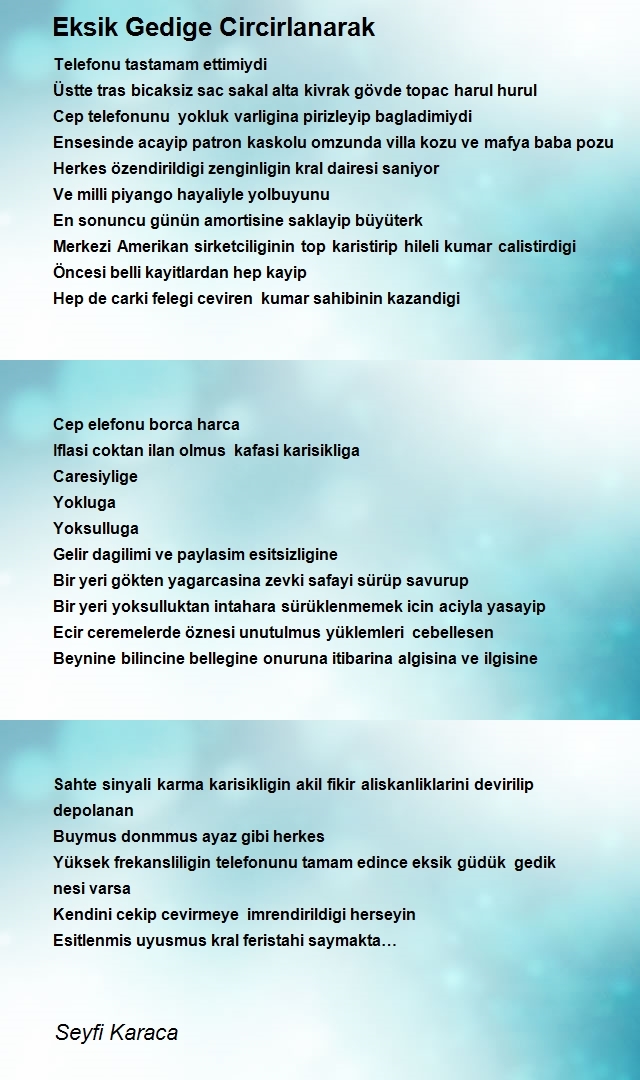 Eksik Gedige Circirlanarak

Telefonu tastamam ettimiydi
Üstte tras bicaksiz sac sakal alta kivrak gövde topac harul hurul
Cep telefonunu yokluk varligina pirizleyip bagladimiydi
Ensesinde acayip patron kaskolu omzunda villa kozu ve mafya baba pozu
Herkes özendirildigi zenginligin kral dairesi saniyor
Ve milli piyango hayaliyle yolbuyunu
En sonuncu günün amortisine saklayip büyüterk
Merkezi Amerikan sirketciliginin top karistirip hileli kumar calistirdigi
Öncesi belli kayitlardan hep kayip
Hep de carki felegi ceviren kumar sahibinin kazandigi

Cep elefonu borca harca
Iflasi coktan ilan olmus kafasi karisikliga
Caresiylige
Yokluga
Yoksulluga
Gelir dagilimi ve paylasim esitsizligine
Bir yeri gökten yagarcasina zevki safayi sürüp savurup
Bir yeri yoksulluktan intahara sürüklenmemek icin aciyla yasayip
Ecir ceremelerde öznesi unutulmus yüklemleri cebellesen
Beynine bilincine bellegine onuruna itibarina algisina ve ilgisine

Sahte sinyali karma karisikligin akil fikir aliskanliklarini devirilip depolanan
Buymus donmmus ayaz gibi herkes
Yüksek frekansliligin telefonunu tamam edince eksik güdük gedik nesi varsa
Kendini cekip cevirmeye imrendirildigi herseyin
Esitlenmis uyusmus kral feristahi saymakta…

Seyfi Karaca